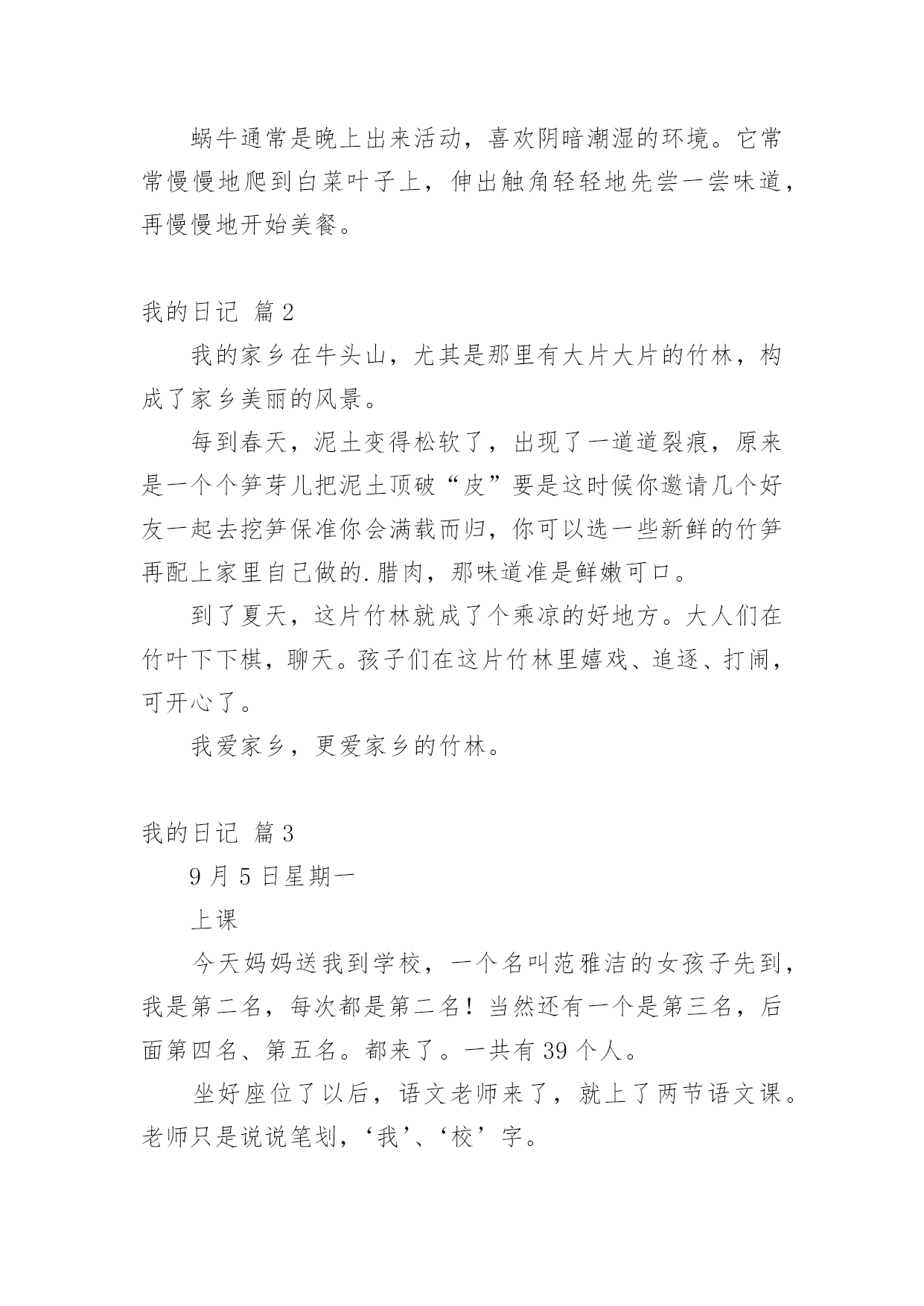 蜗牛通常是晚上出来活动，喜欢阴暗潮湿的环境。它常常慢慢地爬到白菜叶子上，伸出触角轻轻地先尝一尝味道，再慢慢地开始美餐。

我的日记 篇 2

我的家乡在牛头山，尤其是那里有大片大片的竹林，构成了家乡美丽的风景。

每到春天，泥土变得松软了，出现了一道道裂痕，原来是一个个笋芽儿把泥土顶破“皮”要是这时候你邀请几个好友一起去挖笋保准你会满载而归，你可以选一些新鲜的竹笋再配上家里自己做的.腊肉，那味道准是鲜嫩可口。

到了夏天，这片竹林就成了个乘凉的好地方。大人们在竹叶下下棋，聊天。孩子们在这片竹林里嬉戏、追逐、打闹，可开心了。

我爱家乡，更爱家乡的竹林。

我的日记 篇 3

9 月 5 日星期一

上课

今天妈妈送我到学校，一个名叫范雅洁的女孩子先到，我是第二名，每次都是第二名！当然还有一个是第三名，后面第四名、第五名。都来了。一共有 39 个人。

坐好座位了以后，语文老师来了，就上了两节语文课。老师只是说说笔划，‘我’、‘校’字。